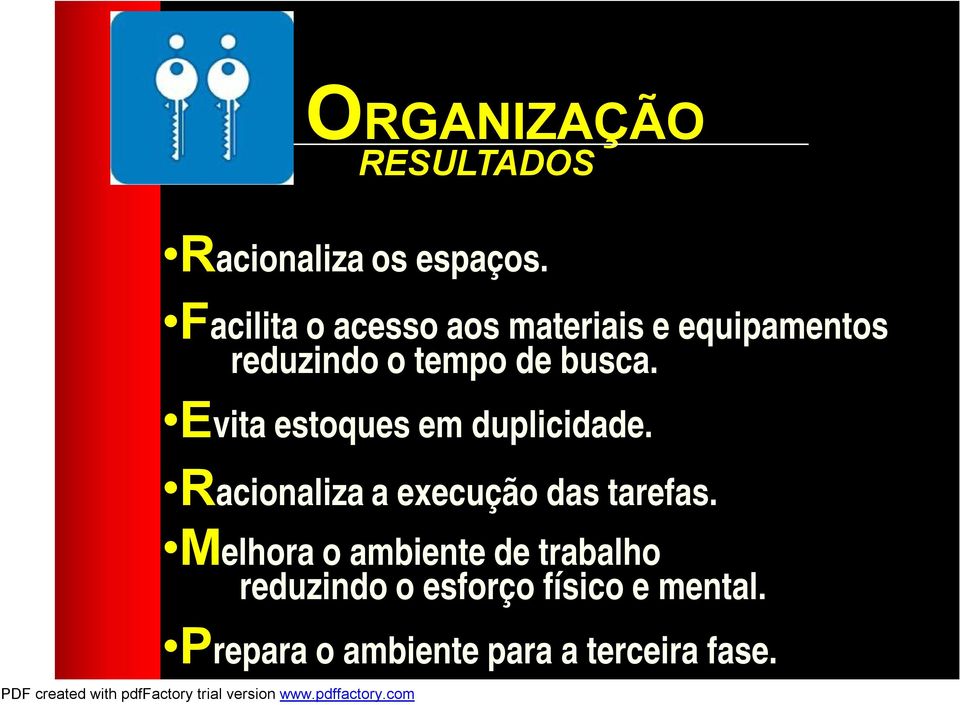 ORGANIZAÇÃO
RESULTADOS

•Racionaliza os espaços.

•Facilita o acesso aos materiais e equipamentos reduzindo o tempo de busca.

•Evita estoques em duplicidade.

•Racionaliza a execução das tarefas.

•Melhora o ambiente de trabalho reduzindo o esforço físico e mental.

•Prepara o ambiente para a terceira fase.

PDF created with pdfFactory trial version www.pdffactory.com